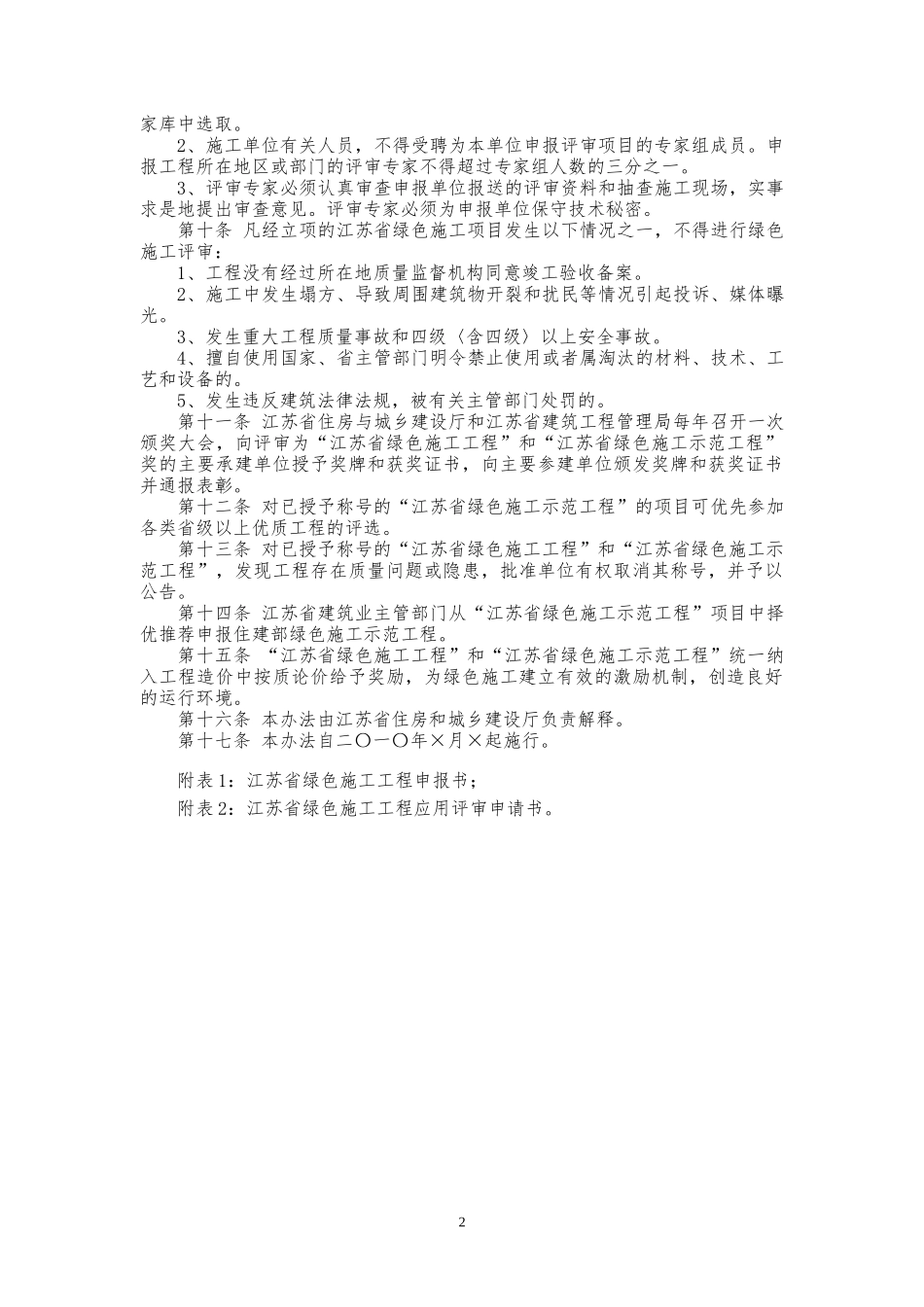 家库中选取。

2、施工单位有关人员，不得受聘为本单位申报评审项目的专家组成员。申报工程所在地区或部门的评审专家不得超过专家组人数的三分之一。

3、评审专家必须认真审查申报单位报送的评审资料和抽查施工现场，实事求是地提出审查意见。评审专家必须为申报单位保守技术秘密。

第十条 凡经立项的江苏省绿色施工项目发生以下情况之一，不得进行绿色施工评审：

1、工程没有经过所在地质量监督机构同意竣工验收备案。

2、施工中发生塌方、导致周围建筑物开裂和扰民等情况引起投诉、媒体曝光。

3、发生重大工程质量事故和四级〈含四级〉以上安全事故。

4、擅自使用国家、省主管部门明令禁止使用或者属淘汰的材料、技术、工艺和设备的。

5、发生违反建筑法律法规，被有关主管部门处罚的。

第十一条 江苏省住房与城乡建设厅和江苏省建筑工程管理局每年召开一次颁奖大会，向评审为“江苏省绿色施工工程”和“江苏省绿色施工示范工程”奖的主要承建单位授予奖牌和获奖证书，向主要参建单位颁发奖牌和获奖证书并通报表彰。

第十二条 对已授予称号的“江苏省绿色施工示范工程”的项目可优先参加各类省级以上优质工程的评选。

第十三条 对已授予称号的“江苏省绿色施工工程”和“江苏省绿色施工示范工程”，发现工程存在质量问题或隐患，批准单位有权取消其称号，并予以公告。

第十四条 江苏省建筑业主管部门从“江苏省绿色施工示范工程”项目中择优推荐申报住建部绿色施工示范工程。

第十五条 “江苏省绿色施工工程”和“江苏省绿色施工示范工程”统一纳入工程造价中按质论价给予奖励，为绿色施工建立有效的激励机制，创造良好的运行环境。

第十六条 本办法由江苏省住房和城乡建设厅负责解释。

第十七条 本办法自二〇一〇年×月×起施行。

附表1：江苏省绿色施工工程申报书；

附表2：江苏省绿色施工工程应用评审申请书。

2